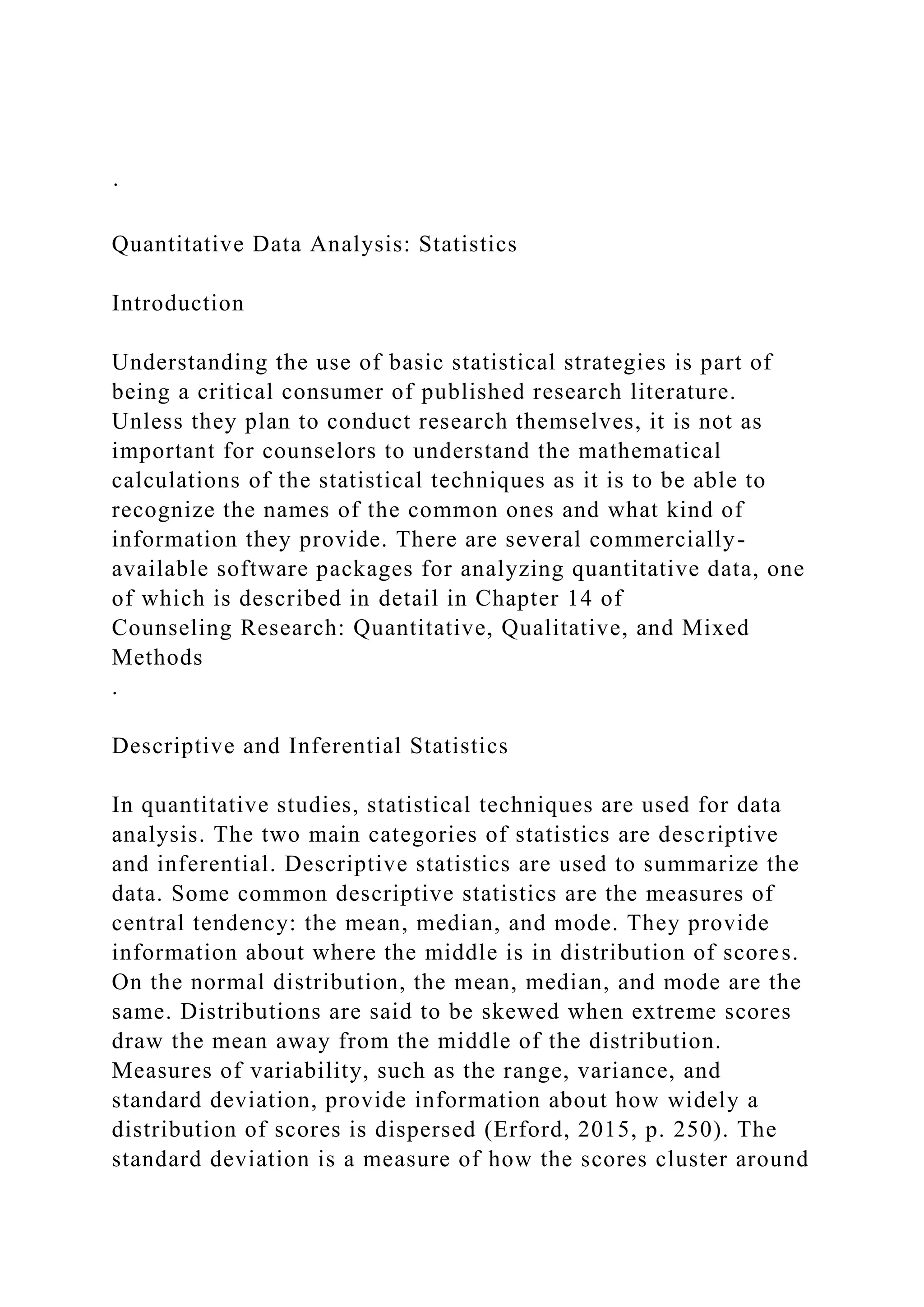 .

Quantitative Data Analysis: Statistics

Introduction

Understanding the use of basic statistical strategies is part of being a critical consumer of published research literature. Unless they plan to conduct research themselves, it is not as important for counselors to understand the mathematical calculations of the statistical techniques as it is to be able to recognize the names of the common ones and what kind of information they provide. There are several commercially-available software packages for analyzing quantitative data, one of which is described in detail in Chapter 14 of Counseling Research: Quantitative, Qualitative, and Mixed Methods
.

Descriptive and Inferential Statistics

In quantitative studies, statistical techniques are used for data analysis. The two main categories of statistics are descriptive and inferential. Descriptive statistics are used to summarize the data. Some common descriptive statistics are the measures of central tendency: the mean, median, and mode. They provide information about where the middle is in distribution of scores. On the normal distribution, the mean, median, and mode are the same. Distributions are said to be skewed when extreme scores draw the mean away from the middle of the distribution. Measures of variability, such as the range, variance, and standard deviation, provide information about how widely a distribution of scores is dispersed (Erford, 2015, p. 250). The standard deviation is a measure of how the scores cluster around